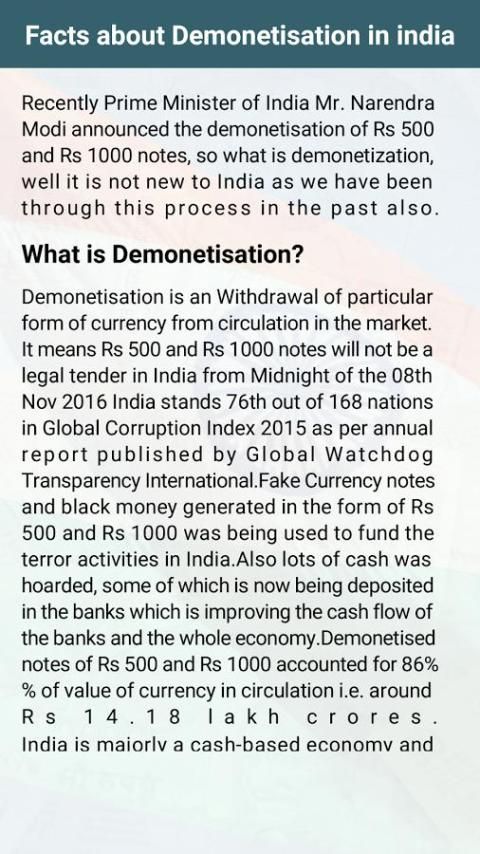 Facts about Demonetisation in india

Recently Prime Minister of India Mr. Narendra Modi announced the demonetisation of Rs 500 and Rs 1000 notes, so what is demonetization, well it is not new to India as we have been through this process in the past also.

What is Demonetisation?

Demonetisation is an Withdrawal of particular form of currency from circulation in the market. It means Rs 500 and Rs 1000 notes will not be a legal tender in India from Midnight of the 08th Nov 2016 India stands 76th out of 168 nations in Global Corruption Index 2015 as per annual report published by Global Watchdog Transparency International.Fake Currency notes and black money generated in the form of Rs 500 and Rs 1000 was being used to fund the terror activities in India.Also lots of cash was hoarded, some of which is now being deposited in the banks which is improving the cash flow of the banks and the whole economy.Demonetised notes of Rs 500 and Rs 1000 accounted for 86% % of value of currency in circulation i.e. around Rs 14.18 lakh crores. India is majorly a cash-based economy and